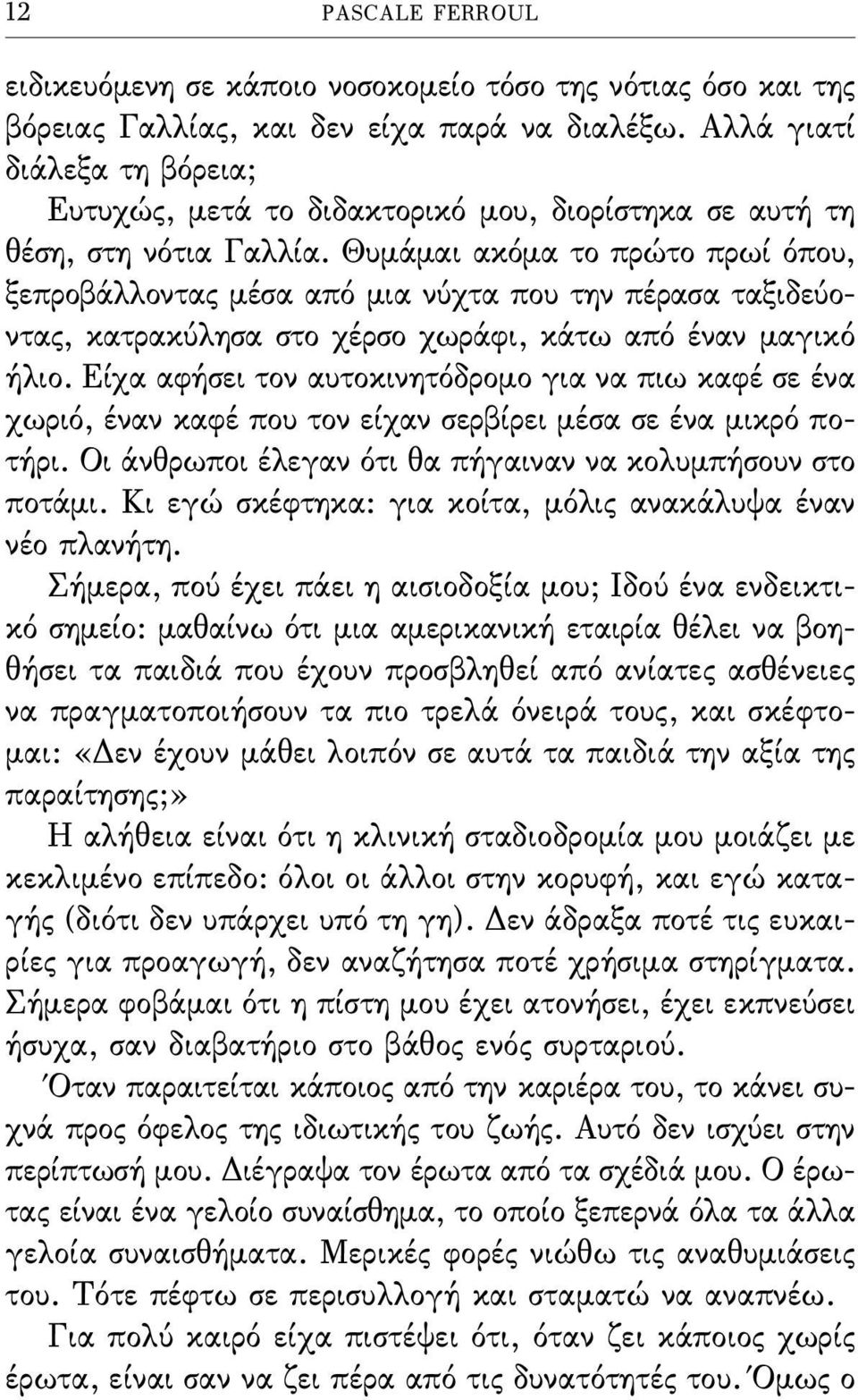 12 PASCALE FERROUL

ειδικευόμενη σε κάποιο νοσοκομείο τόσο της νότιας όσο και της βόρειας Γαλλίας, και δεν είχα παρά να διαλέξω. Αλλά γιατί διάλεξα τη βόρεια;

Ευτυχώς, μετά το διδακτορικό μου, διορίστηκα σε αυτή τη θέση, στη νότια Γαλλία. Θυμάμαι ακόμα το πρώτο πρωί όπου, ξεπροβάλλοντας μέσα από μια νύχτα που την πέρασα ταξιδεύοντας, κατρακύλησα στο χέρσο χωράφι, κάτω από έναν μαγικό ήλιο. Είχα αφήσει τον αυτοκινητόδρομο για να πιω καφέ σε ένα χωριό, έναν καφέ που τον είχαν σερβίρει μέσα σε ένα μικρό ποτήρι. Οι άνθρωποι έλεγαν ότι θα πήγαιναν να κολυμπήσουν στο ποτάμι. Κι εγώ σκέφτηκα: για κοίτα, μόλις ανακάλυψα έναν νέο πλανήτη.

Σήμερα, πού έχει πάει η αισιοδοξία μου; Ιδού ένα ενδεικτικό σημείο: μαθαίνω ότι μια αμερικανική εταιρία θέλει να βοηθήσει τα παιδιά που έχουν προσβληθεί από ανίατες ασθένειες να πραγματοποιήσουν τα πιο τρελά όνειρά τους, και σκέφτομαι: «Δεν έχουν μάθει λοιπόν σε αυτά τα παιδιά την αξία της παραίτησης;»

Η αλήθεια είναι ότι η κλινική σταδιοδρομία μου μοιάζει με κεκλιμένο επίπεδο: όλοι οι άλλοι στην κορυφή, και εγώ καταγής (διότι δεν υπάρχει υπό τη γη). Δεν άδραξα ποτέ τις ευκαιρίες για προαγωγή, δεν αναζήτησα ποτέ χρήσιμα στηρίγματα. Σήμερα φοβάμαι ότι η πίστη μου έχει ατονήσει, έχει εκπνεύσει ήσυχα, σαν διαβατήριο στο βάθος ενός συρταριού.

Όταν παραιτείται κάποιος από την καριέρα του, το κάνει συχνά προς όφελος της ιδιωτικής του ζωής. Αυτό δεν ισχύει στην περίπτωσή μου. Διέγραψα τον έρωτα από τα σχέδιά μου. Ο έρωτας είναι ένα γελοίο συναίσθημα, το οποίο ξεπερνά όλα τα άλλα γελοία συναισθήματα. Μερικές φορές νιώθω τις αναθυμιάσεις του. Τότε πέφτω σε περισυλλογή και σταματώ να αναπνέω.

Για πολύ καιρό είχα πιστέψει ότι, όταν ζει κάποιος χωρίς έρωτα, είναι σαν να ζει πέρα από τις δυνατότητές του. Όμως ο